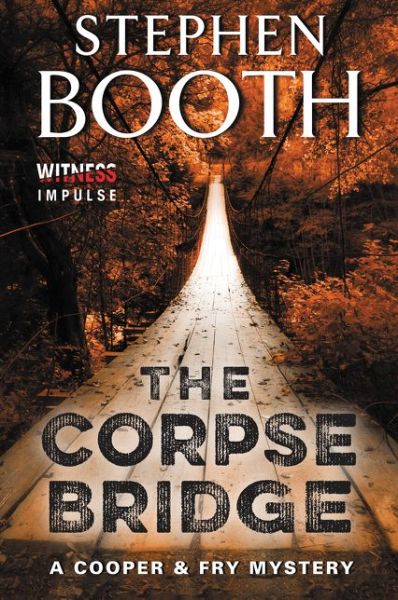 STEPHEN
BOOTH

WITNESS
IMPULSE

THE
CORPSE
BRIDGE

A COOPER & FRY MYSTERY